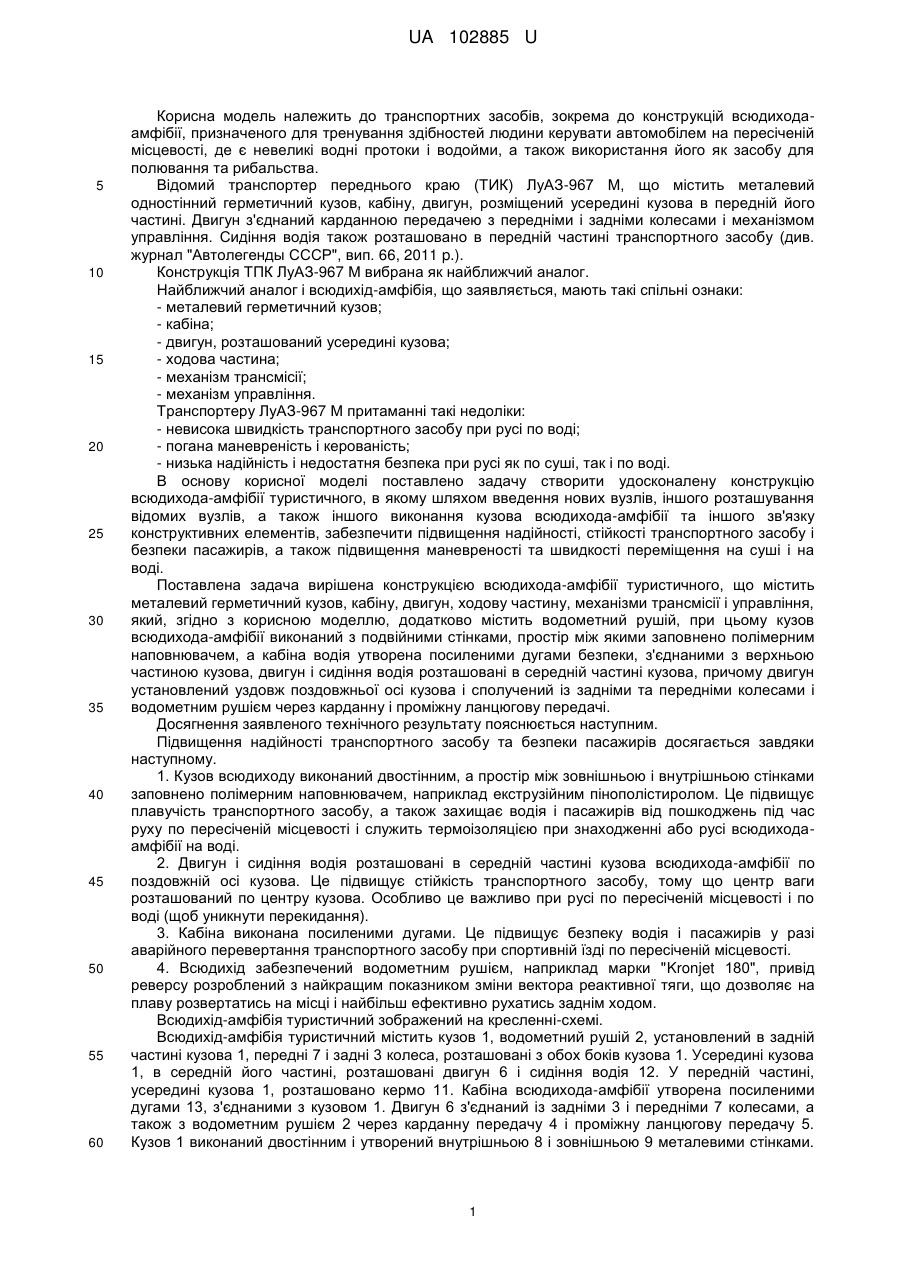 UA 102885 U

Корисна модель належить до транспортних засобів, зокрема до конструкцій всюдихода-амфібії, призначеного для тренування здібностей людини керувати автомобілем на пересіченій місцевості, де є невеликі водні протоки і водойми, а також використання його як засобу для полювання та рибальства.

5 Відомий транспортер переднього краю (ТИК) ЛуАЗ-967 М, що містить металевий одностінний герметичний кузов, кабіну, двигун, розміщений усередині кузова в передній його частині. Двигун з'єднаний карданною передачею з передніми і задніми колесами і механізмом управління. Сидіння водія також розташовано в передній частині транспортного засобу (див. журнал "Автолегенды СССР", вип. 66, 2011 р.).

10 Конструкція ТПК ЛуАЗ-967 М вибрана як найближчий аналог.

Найближчий аналог і всюдихід-амфібія, що заявляється, мають такі спільні ознаки:
- металевий герметичний кузов;
- кабіна;
- двигун, розташований усередині кузова;
15 - ходова частина;
- механізм трансмісії;
- механізм управління.

Транспортеру ЛуАЗ-967 М притаманні такі недоліки:
- невисока швидкість транспортного засобу при русі по воді;
20 - погана маневреність і керованість;
- низька надійність і недостатня безпека при русі як по суші, так і по воді.

В основу корисної моделі поставлено задачу створити удосконалену конструкцію всюдихода-амфібії туристичного, в якому шляхом введення нових вузлів, іншого розташування відомих вузлів, а також іншого виконання кузова всюдихода-амфібії та іншого зв'язку 25 конструктивних елементів, забезпечити підвищення надійності, стійкості транспортного засобу і безпеки пасажирів, а також підвищення маневреності та швидкості переміщення на суші і на воді.

Поставлена задача вирішена конструкцією всюдихода-амфібії туристичного, що містить металевий герметичний кузов, кабіну, двигун, ходову частину, механізми трансмісії і управління, 30 який, згідно з корисною моделлю, додатково містить водометний рушій, при цьому кузов всюдихода-амфібії виконаний з подвійними стінками, простір між якими заповнено полімерним наповнювачем, а кабіна водія утворена посиленими дугами безпеки, з'єднаними з верхньою частиною кузова, двигун і сидіння водія розташовані в середній частині кузова, причому двигун установлений уздовж поздовжньої осі кузова і сполучений із задніми та передніми колесами і 35 водометним рушієм через карданну і проміжну ланцюгову передачі.

Досягнення заявленого технічного результату пояснюється наступним.

Підвищення надійності транспортного засобу та безпеки пасажирів досягається завдяки наступному.

1. Кузов всюдиходу виконаний двостінним, а простір між зовнішньою і внутрішньою стінками 40 заповнено полімерним наповнювачем, наприклад екструзійним пінополістиролом. Це підвищує плавучість транспортного засобу, а також захищає водія і пасажирів від пошкоджень під час руху по пересіченій місцевості і служить термоізоляцією при знаходженні або русі всюдихода-амфібії на воді.

2. Двигун і сидіння водія розташовані в середній частині кузова всюдихода-амфібії по 45 поздовжній осі кузова. Це підвищує стійкість транспортного засобу, тому що центр ваги розташований по центру кузова. Особливо це важливо при русі по пересіченій місцевості і по воді (щоб уникнути перекидання).

3. Кабіна виконана посиленими дугами. Це підвищує безпеку водія і пасажирів у разі аварійного перевертання транспортного засобу при спортивній їзді по пересіченій місцевості.

50 4. Всюдихід забезпечений водометним рушієм, наприклад марки "Kronjet 180", привід реверсу розроблений з найкращим показником зміни вектора реактивної тяги, що дозволяє на плаву розвертатись на місці і найбільш ефективно рухатись заднім ходом.

Всюдихід-амфібія туристичний зображений на кресленні-схемі.

Всюдихід-амфібія туристичний містить кузов 1, водометний рушій 2, установлений в задній 55 частині кузова 1, передні 7 і задні 3 колеса, розташовані з обох боків кузова 1. Усередині кузова 1, в середній його частині, розташовані двигун 6 і сидіння водія 12. У передній частині, усередині кузова 1, розташовано кермо 11. Кабіна всюдихода-амфібії утворена посиленими дугами 13, з'єднаними з кузовом 1. Двигун 6 з'єднаний із задніми 3 і передніми 7 колесами, а також з водометним рушієм 2 через карданну передачу 4 і проміжну ланцюгову передачу 5. 60 Кузов 1 виконаний двостінним і утворений внутрішньою 8 і зовнішньою 9 металевими стінками.

1